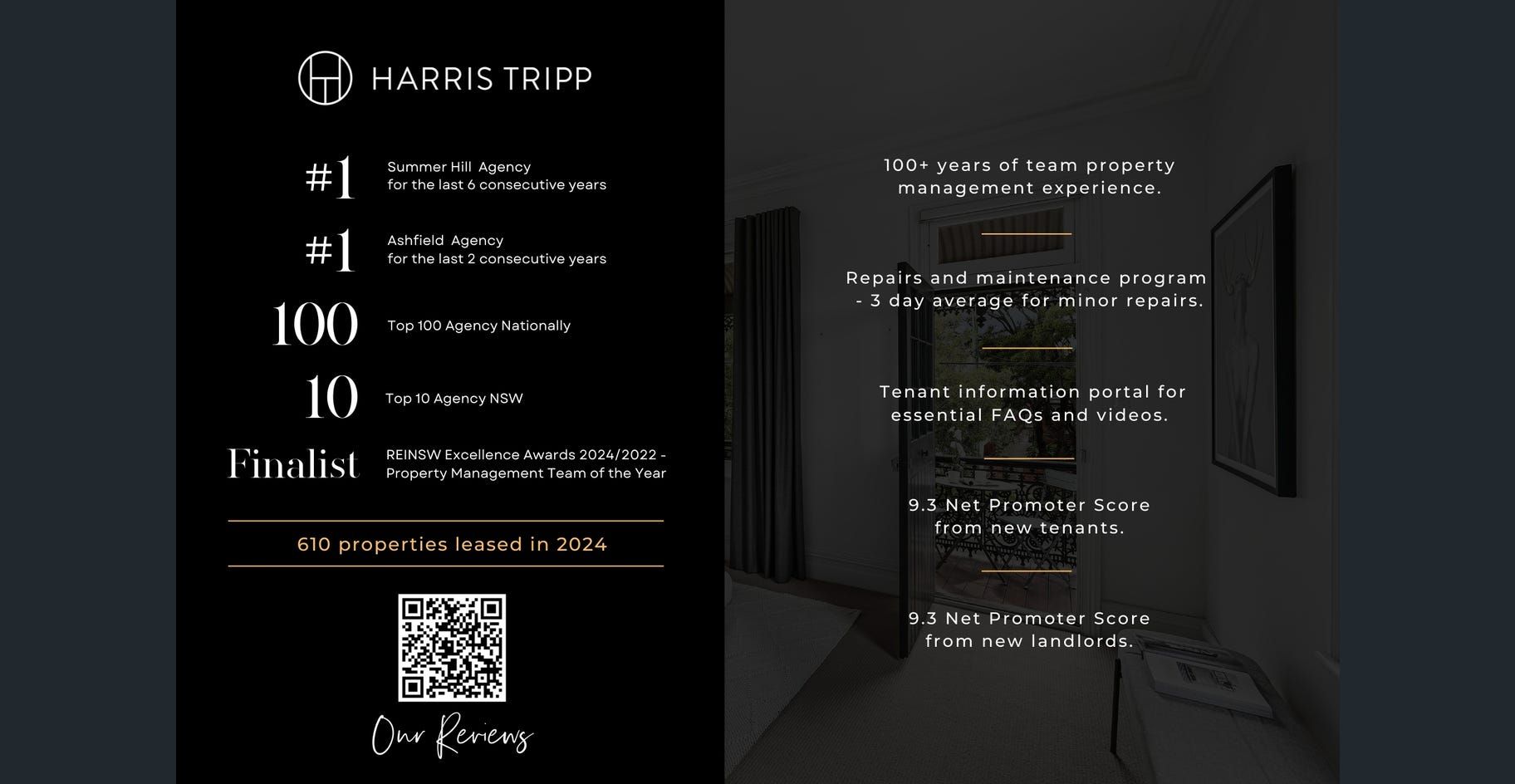 HARRIS TRIPP

#1 Summer Hill Agency for the last 6 consecutive years

#1 Ashfield Agency for the last 2 consecutive years

100 Top 100 Agency Nationally

10 Top 10 Agency NSW

Finalist REINSW Excellence Awards 2024/2022 - Property Management Team of the Year

610 properties leased in 2024

Our Reviews

100+ years of team property management experience.

Repairs and maintenance program - 3 day average for minor repairs.

Tenant information portal for essential FAQs and videos.

9.3 Net Promoter Score from new tenants.

9.3 Net Promoter Score from new landlords.